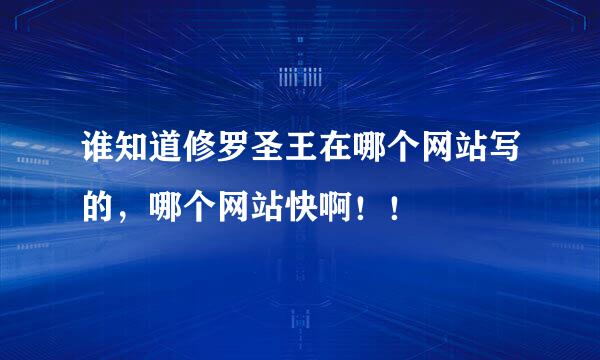 谁知道修罗圣王在哪个网站写的，哪个网站快啊！！